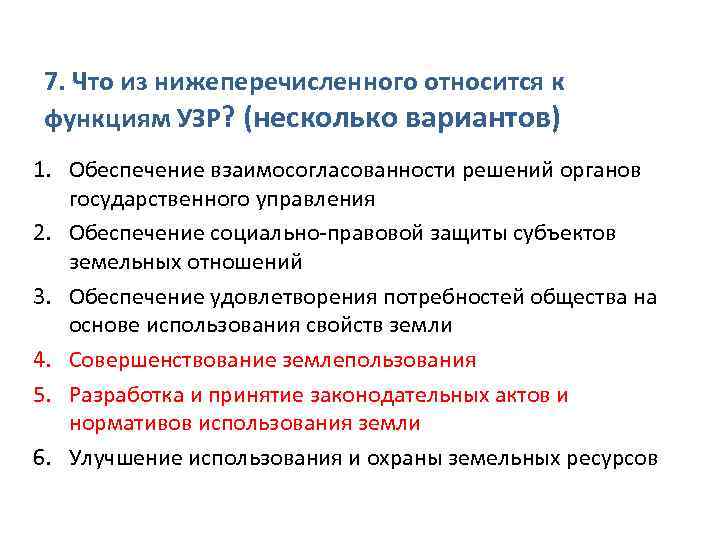 7. Что из нижеперечисленного относится к функциям УЗР? (несколько вариантов)

1. Обеспечение взаимосогласованности решений органов государственного управления
2. Обеспечение социально-правовой защиты субъектов земельных отношений
3. Обеспечение удовлетворения потребностей общества на основе использования свойств земли
4. Совершенствование землепользования
5. Разработка и принятие законодательных актов и нормативов использования земли
6. Улучшение использования и охраны земельных ресурсов